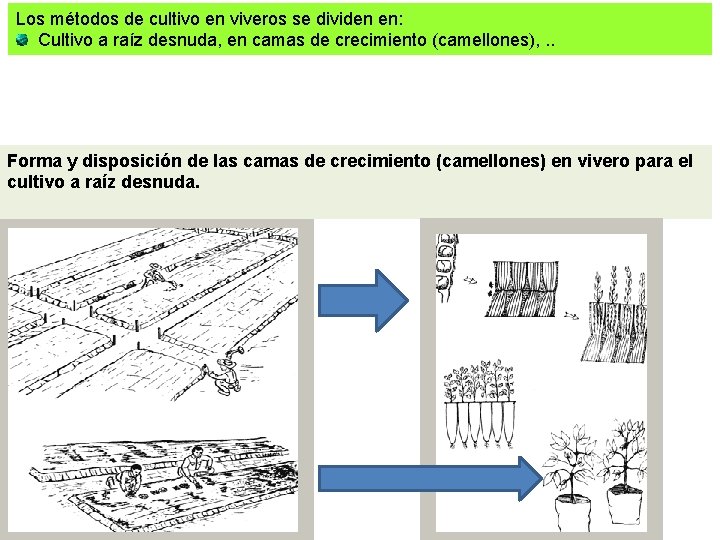 Los métodos de cultivo en viveros se dividen en:
Cultivo a raíz desnuda, en camas de crecimiento (camellones), ..

Forma y disposición de las camas de crecimiento (camellones) en vivero para el cultivo a raíz desnuda.